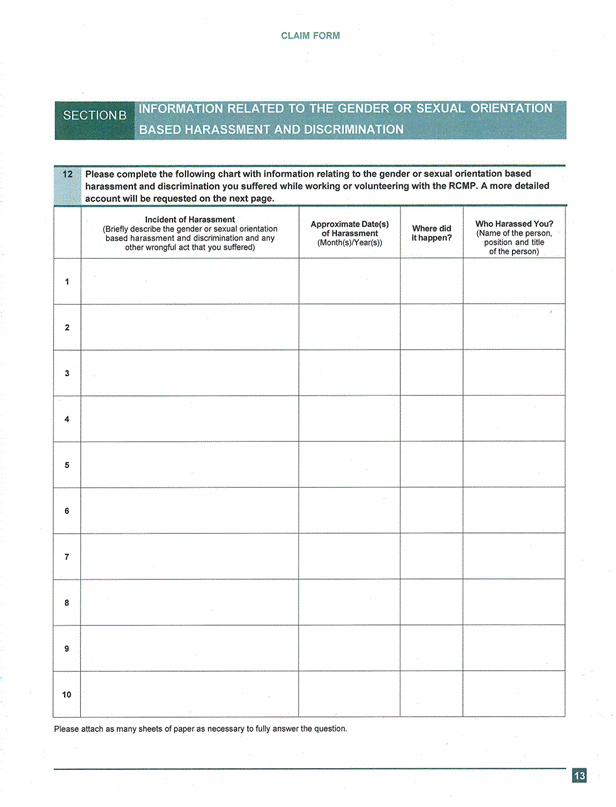 CLAIM FORM

SECTION B INFORMATION RELATED TO THE GENDER OR SEXUAL ORIENTATION BASED HARASSMENT AND DISCRIMINATION

12 Please complete the following chart with information relating to the gender or sexual orientation based harassment and discrimination you suffered while working or volunteering with the RCMP. A more detailed account will be requested on the next page.

| | Incident of Harassment (Briefly describe the gender or sexual orientation based harassment and discrimination and any other wrongful act that you suffered) | Approximate Date(s) of Harassment (Month(s)/Year(s)) | Where did it happen? | Who Harassed You? (Name of the person, position and title of the person) |
|---|---|---|---|---|
| 1 | | | | |
| 2 | | | | |
| 3 | | | | |
| 4 | | | | |
| 5 | | | | |
| 6 | | | | |
| 7 | | | | |
| 8 | | | | |
| 9 | | | | |
| 10 | | | | |

Please attach as many sheets of paper as necessary to fully answer the question.

13